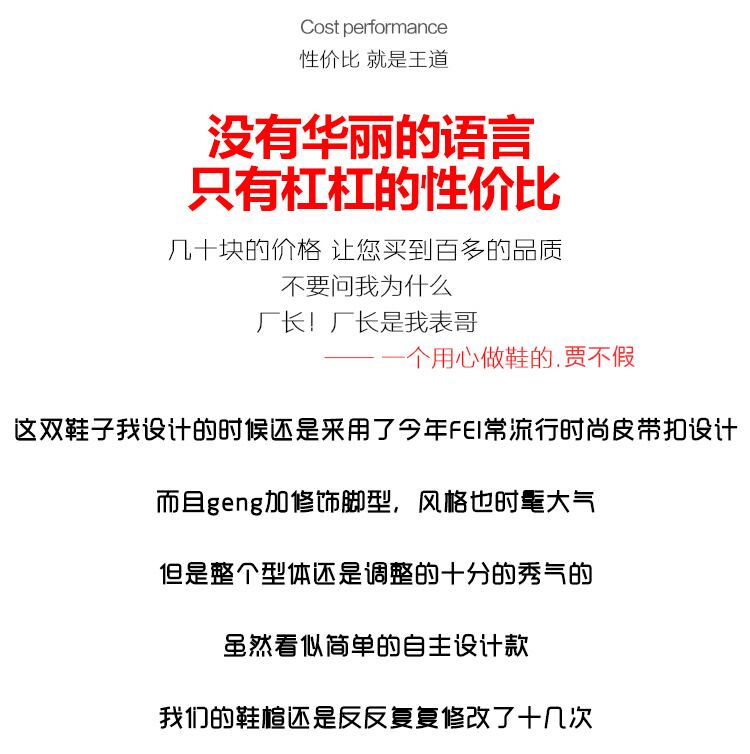 Cost performance
性价比 就是王道

没有华丽的语言
只有杠杠的性价比

几十块的价格 让您买到百多的品质
不要问我为什么
厂长！厂长是我表哥
—— 一个用心做鞋的.贾不假

这双鞋子我设计的时候还是采用了今年FEI常流行时尚皮带扣设计

而且geng加修饰脚型，风格也时髦大气

但是整个型体还是调整的十分的秀气的

虽然看似简单的自主设计款

我们的鞋楦还是反反复复修改了十几次